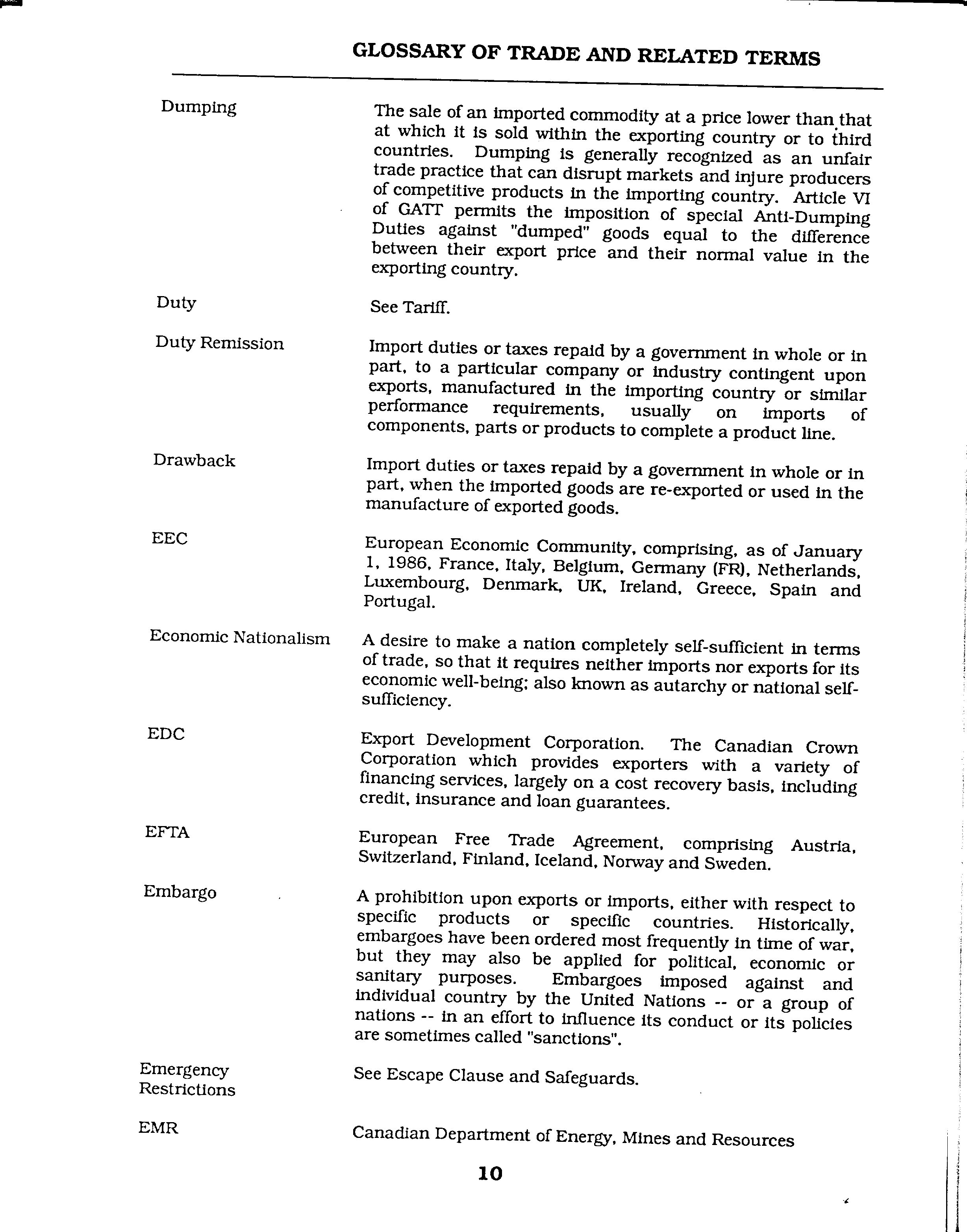 GLOSSARY OF TRADE AND RELATED TERMS

Dumping

The sale of an imported commodity at a price lower than that at which it is sold within the exporting country or to third countries. Dumping is generally recognized as an unfair trade practice that can disrupt markets and injure producers of competitive products in the importing country. Article VI of GATT permits the imposition of special Anti-Dumping Duties against "dumped" goods equal to the difference between their export price and their normal value in the exporting country.

Duty

See Tariff.

Duty Remission

Import duties or taxes repaid by a government in whole or in part, to a particular company or industry contingent upon exports, manufactured in the importing country or similar performance requirements, usually on imports of components, parts or products to complete a product line.

Drawback

Import duties or taxes repaid by a government in whole or in part, when the imported goods are re-exported or used in the manufacture of exported goods.

EEC

European Economic Community, comprising, as of January 1, 1986, France, Italy, Belgium, Germany (FR), Netherlands, Luxembourg, Denmark, UK, Ireland, Greece, Spain and Portugal.

Economic Nationalism

A desire to make a nation completely self-sufficient in terms of trade, so that it requires neither imports nor exports for its economic well-being; also known as autarchy or national self-sufficiency.

EDC

Export Development Corporation. The Canadian Crown Corporation which provides exporters with a variety of financing services, largely on a cost recovery basis, including credit, insurance and loan guarantees.

EFTA

European Free Trade Agreement, comprising Austria, Switzerland, Finland, Iceland, Norway and Sweden.

Embargo

A prohibition upon exports or imports, either with respect to specific products or specific countries. Historically, embargoes have been ordered most frequently in time of war, but they may also be applied for political, economic or sanitary purposes. Embargoes imposed against and individual country by the United Nations -- or a group of nations -- in an effort to influence its conduct or its policies are sometimes called "sanctions".

Emergency Restrictions

See Escape Clause and Safeguards.

EMR

Canadian Department of Energy, Mines and Resources

10